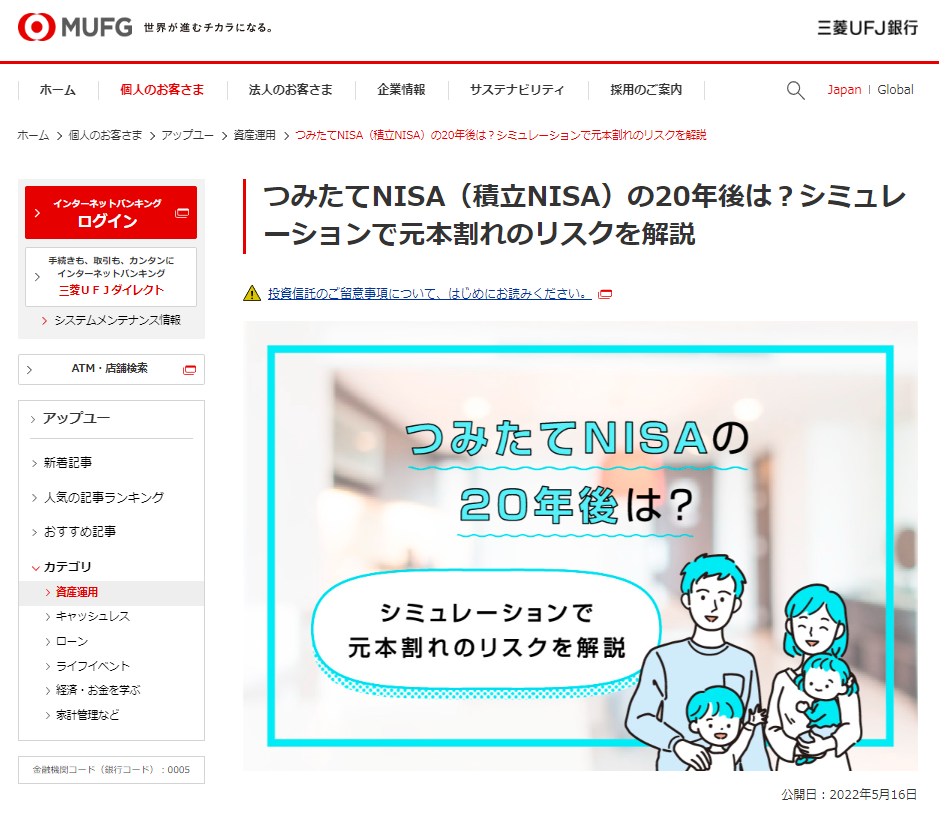 MUFG 世界が進むチカラになる。

三菱UFJ銀行

ホーム　個人のお客さま　法人のお客さま　企業情報　サステナビリティ　採用のご案内　Japan | Global

ホーム > 個人のお客さま > アップユー > 資産運用 > つみたてNISA（積立NISA）の20年後は？シミュレーションで元本割れのリスクを解説

インターネットバンキング
ログイン

手続きも、取引も、カンタンに
インターネットバンキング
三菱ＵＦＪダイレクト

システムメンテナンス情報

ATM・店舗検索

アップユー

新着記事

人気の記事ランキング

おすすめ記事

カテゴリ

資産運用

キャッシュレス

ローン

ライフイベント

経済・お金を学ぶ

家計管理など

金融機関コード（銀行コード）：0005

つみたてNISA（積立NISA）の20年後は？シミュレーションで元本割れのリスクを解説

投資信託のご留意事項について、はじめにお読みください。

つみたてNISAの
20年後は？

シミュレーションで
元本割れのリスクを解説

公開日：2022年5月16日